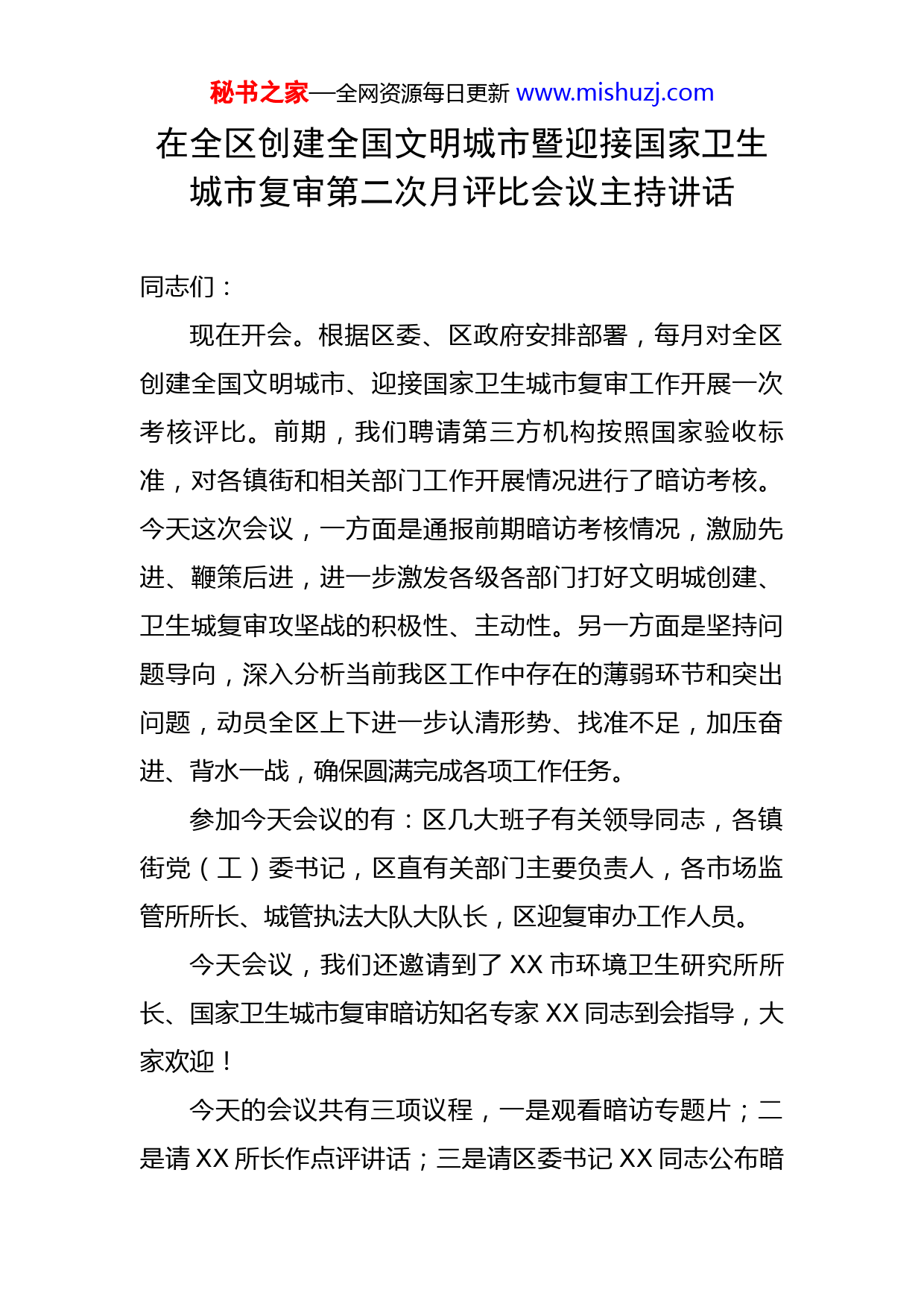 秘书之家—全网资源每日更新 www.mishuzj.com

在全区创建全国文明城市暨迎接国家卫生城市复审第二次月评比会议主持讲话

同志们：

现在开会。根据区委、区政府安排部署，每月对全区创建全国文明城市、迎接国家卫生城市复审工作开展一次考核评比。前期，我们聘请第三方机构按照国家验收标准，对各镇街和相关部门工作开展情况进行了暗访考核。今天这次会议，一方面是通报前期暗访考核情况，激励先进、鞭策后进，进一步激发各级各部门打好文明城创建、卫生城复审攻坚战的积极性、主动性。另一方面是坚持问题导向，深入分析当前我区工作中存在的薄弱环节和突出问题，动员全区上下进一步认清形势、找准不足，加压奋进、背水一战，确保圆满完成各项工作任务。

参加今天会议的有：区几大班子有关领导同志，各镇街党（工）委书记，区直有关部门主要负责人，各市场监管所所长、城管执法大队大队长，区迎复审办工作人员。

今天会议，我们还邀请到了 XX 市环境卫生研究所所长、国家卫生城市复审暗访知名专家 XX 同志到会指导，大家欢迎！

今天的会议共有三项议程，一是观看暗访专题片；二是请 XX 所长作点评讲话；三是请区委书记 XX 同志公布暗